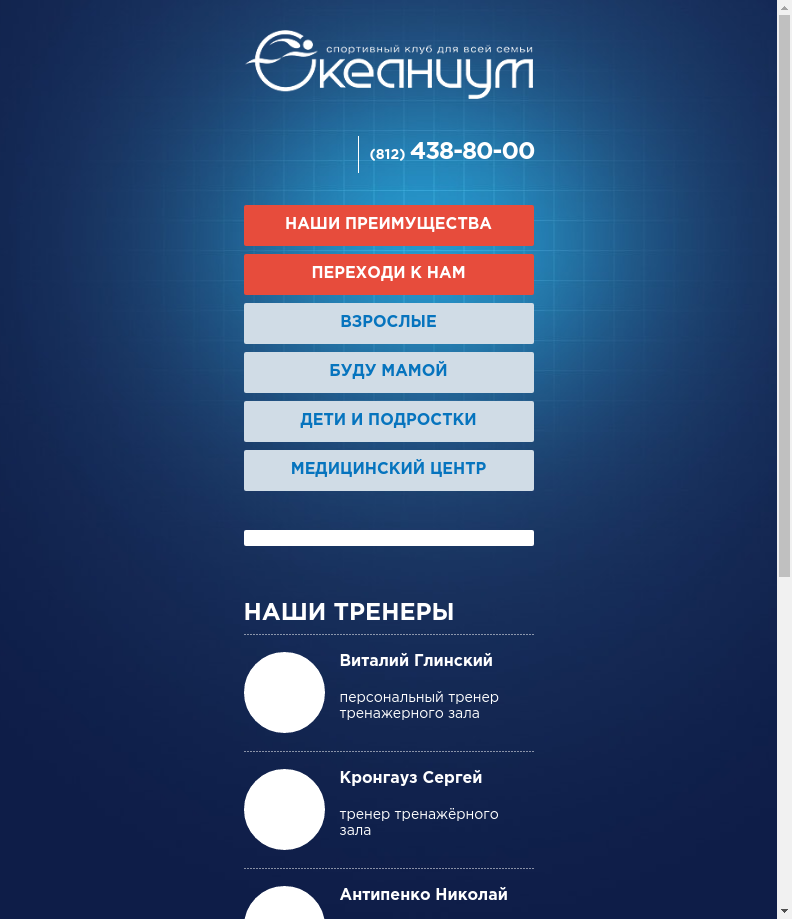 спортивный клуб для всей семьи
Океаниум

(812) 438-80-00

НАШИ ПРЕИМУЩЕСТВА
ПЕРЕХОДИ К НАМ
ВЗРОСЛЫЕ
БУДУ МАМОЙ
ДЕТИ И ПОДРОСТКИ
МЕДИЦИНСКИЙ ЦЕНТР

НАШИ ТРЕНЕРЫ

Виталий Глинский
персональный тренер тренажерного зала

Кронгауз Сергей
тренер тренажёрного зала

Антипенко Николай